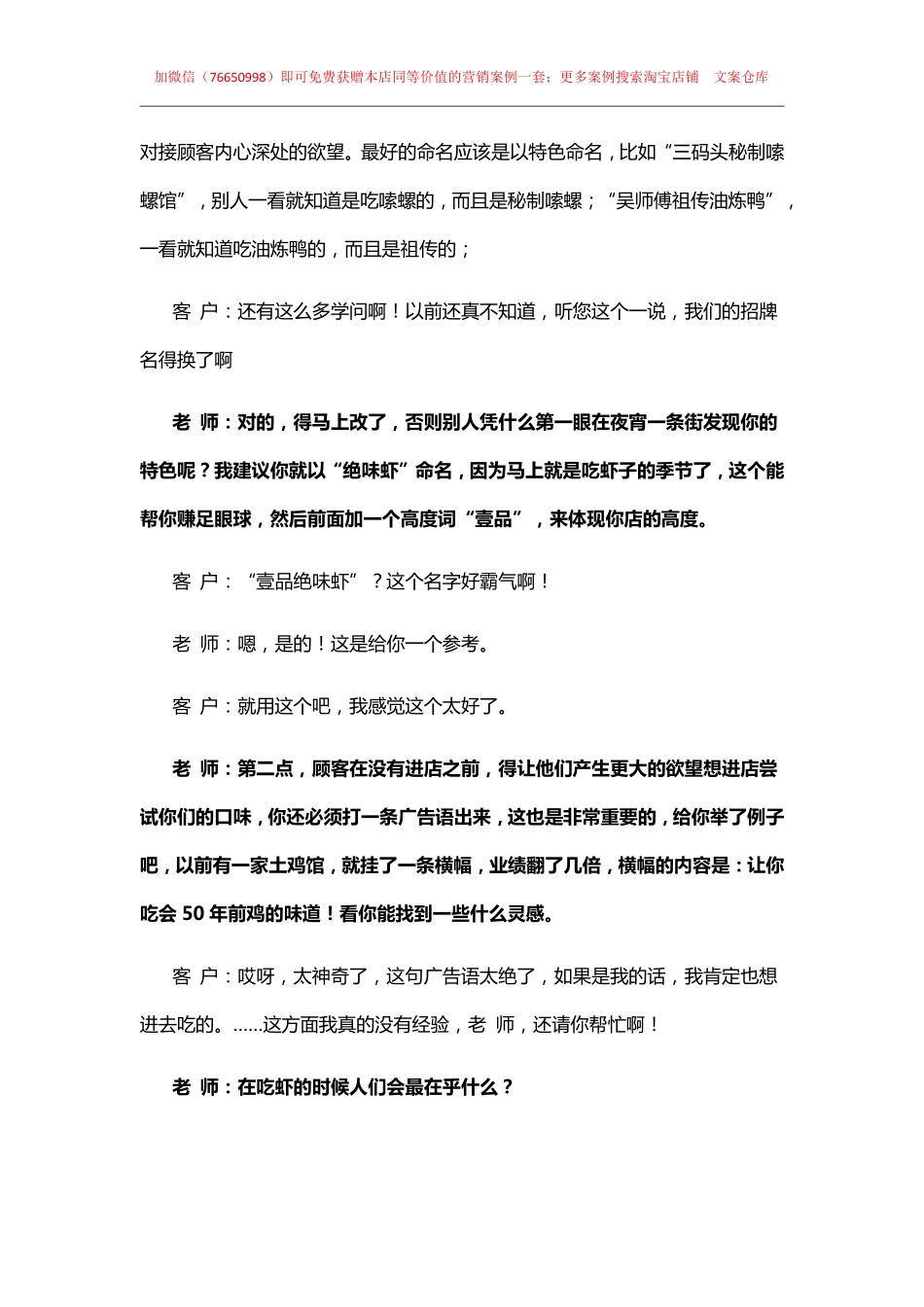 加微信（76650998）即可免费获赠本店同等价值的营销案例一套；更多案例搜索淘宝店铺　文案仓库

对接顾客内心深处的欲望。最好的命名应该是以特色命名，比如“三码头秘制嗦螺馆”，别人一看就知道是吃嗦螺的，而且是秘制嗦螺；“吴师傅祖传油炼鸭”，一看就知道吃油炼鸭的，而且是祖传的；

客 户：还有这么多学问啊！以前还真不知道，听您这个一说，我们的招牌名得换了啊

老 师：对的，得马上改了，否则别人凭什么第一眼在夜宵一条街发现你的特色呢？我建议你就以“绝味虾”命名，因为马上就是吃虾子的季节了，这个能帮你赚足眼球，然后前面加一个高度词“壹品”，来体现你店的高度。

客 户：“壹品绝味虾”？这个名字好霸气啊！

老 师：嗯，是的！这是给你一个参考。

客 户：就用这个吧，我感觉这个太好了。

老 师：第二点，顾客在没有进店之前，得让他们产生更大的欲望想进店尝试你们的口味，你还必须打一条广告语出来，这也是非常重要的，给你举了例子吧，以前有一家土鸡馆，就挂了一条横幅，业绩翻了几倍，横幅的内容是：让你吃会 50 年前鸡的味道！看你能找到一些什么灵感。

客 户：哎呀，太神奇了，这句广告语太绝了，如果是我的话，我肯定也想进去吃的。......这方面我真的没有经验，老 师，还请你帮忙啊！

老 师：在吃虾的时候人们会最在乎什么？